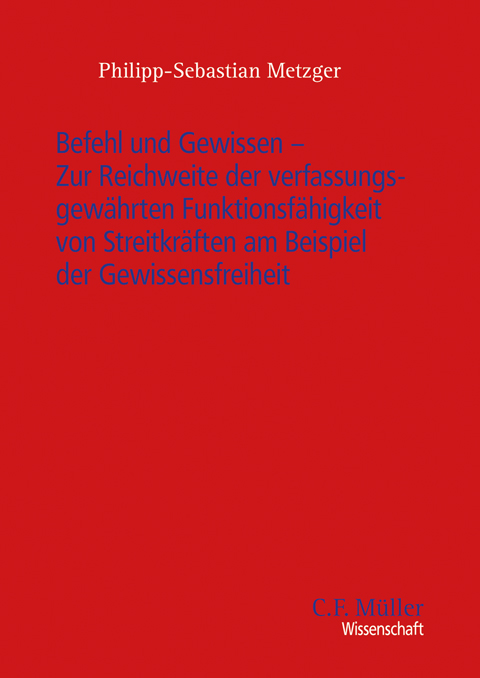 Philipp-Sebastian Metzger

Befehl und Gewissen – Zur Reichweite der verfassungsgewährten Funktionsfähigkeit von Streitkräften am Beispiel der Gewissensfreiheit

C.F. Müller
Wissenschaft